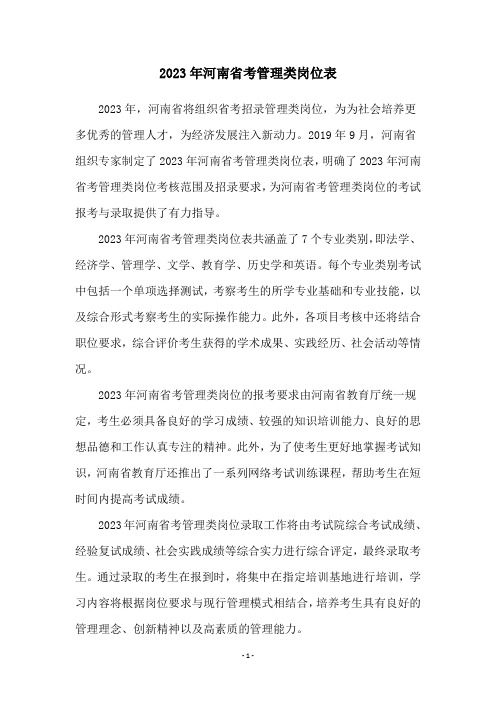 2023年河南省考管理类岗位表

2023年，河南省将组织省考招录管理类岗位，为为社会培养更多优秀的管理人才，为经济发展注入新动力。2019年9月，河南省组织专家制定了2023年河南省考管理类岗位表，明确了2023年河南省考管理类岗位考核范围及招录要求，为河南省考管理类岗位的考试报考与录取提供了有力指导。

2023年河南省考管理类岗位表共涵盖了7个专业类别，即法学、经济学、管理学、文学、教育学、历史学和英语。每个专业类别考试中包括一个单项选择测试，考察考生的所学专业基础和专业技能，以及综合形式考察考生的实际操作能力。此外，各项目考核中还将结合职位要求，综合评价考生获得的学术成果、实践经历、社会活动等情况。

2023年河南省考管理类岗位的报考要求由河南省教育厅统一规定，考生必须具备良好的学习成绩、较强的知识培训能力、良好的思想品德和工作认真专注的精神。此外，为了使考生更好地掌握考试知识，河南省教育厅还推出了一系列网络考试训练课程，帮助考生在短时间内提高考试成绩。

2023年河南省考管理类岗位录取工作将由考试院综合考试成绩、经验复试成绩、社会实践成绩等综合实力进行综合评定，最终录取考生。通过录取的考生在报到时，将集中在指定培训基地进行培训，学习内容将根据岗位要求与现行管理模式相结合，培养考生具有良好的管理理念、创新精神以及高素质的管理能力。

- 1 -